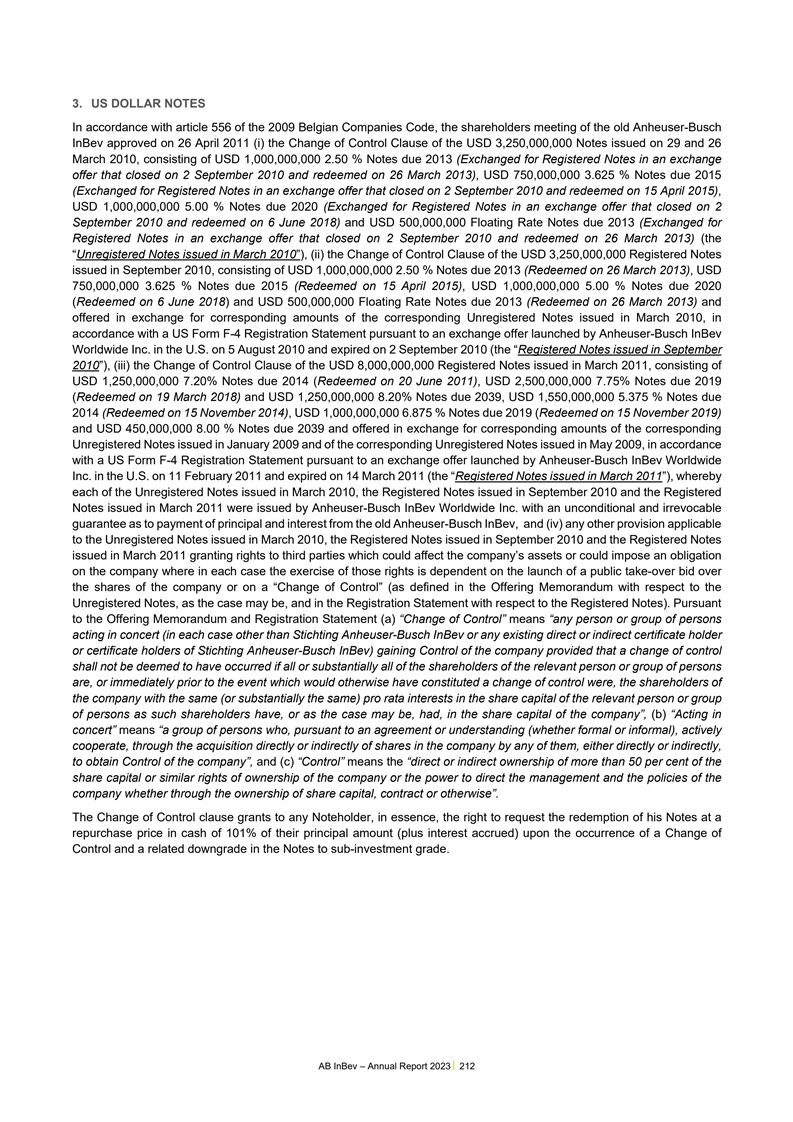 3. US DOLLAR NOTES

In accordance with article 556 of the 2009 Belgian Companies Code, the shareholders meeting of the old Anheuser-Busch InBev approved on 26 April 2011 (i) the Change of Control Clause of the USD 3,250,000,000 Notes issued on 29 and 26 March 2010, consisting of USD 1,000,000,000 2.50 % Notes due 2013 (Exchanged for Registered Notes in an exchange offer that closed on 2 September 2010 and redeemed on 26 March 2013), USD 750,000,000 3.625 % Notes due 2015 (Exchanged for Registered Notes in an exchange offer that closed on 2 September 2010 and redeemed on 15 April 2015), USD 1,000,000,000 5.00 % Notes due 2020 (Exchanged for Registered Notes in an exchange offer that closed on 2 September 2010 and redeemed on 6 June 2018) and USD 500,000,000 Floating Rate Notes due 2013 (Exchanged for Registered Notes in an exchange offer that closed on 2 September 2010 and redeemed on 26 March 2013) (the "Unregistered Notes issued in March 2010"), (ii) the Change of Control Clause of the USD 3,250,000,000 Registered Notes issued in September 2010, consisting of USD 1,000,000,000 2.50 % Notes due 2013 (Redeemed on 26 March 2013), USD 750,000,000 3.625 % Notes due 2015 (Redeemed on 15 April 2015), USD 1,000,000,000 5.00 % Notes due 2020 (Redeemed on 6 June 2018) and USD 500,000,000 Floating Rate Notes due 2013 (Redeemed on 26 March 2013) and offered in exchange for corresponding amounts of the corresponding Unregistered Notes issued in March 2010, in accordance with a US Form F-4 Registration Statement pursuant to an exchange offer launched by Anheuser-Busch InBev Worldwide Inc. in the U.S. on 5 August 2010 and expired on 2 September 2010 (the "Registered Notes issued in September 2010"), (iii) the Change of Control Clause of the USD 8,000,000,000 Registered Notes issued in March 2011, consisting of USD 1,250,000,000 7.20% Notes due 2014 (Redeemed on 20 June 2011), USD 2,500,000,000 7.75% Notes due 2019 (Redeemed on 19 March 2018) and USD 1,250,000,000 8.20% Notes due 2039, USD 1,550,000,000 5.375 % Notes due 2014 (Redeemed on 15 November 2014), USD 1,000,000,000 6.875 % Notes due 2019 (Redeemed on 15 November 2019) and USD 450,000,000 8.00 % Notes due 2039 and offered in exchange for corresponding amounts of the corresponding Unregistered Notes issued in January 2009 and of the corresponding Unregistered Notes issued in May 2009, in accordance with a US Form F-4 Registration Statement pursuant to an exchange offer launched by Anheuser-Busch InBev Worldwide Inc. in the U.S. on 11 February 2011 and expired on 14 March 2011 (the "Registered Notes issued in March 2011"), whereby each of the Unregistered Notes issued in March 2010, the Registered Notes issued in September 2010 and the Registered Notes issued in March 2011 were issued by Anheuser-Busch InBev Worldwide Inc. with an unconditional and irrevocable guarantee as to payment of principal and interest from the old Anheuser-Busch InBev, and (iv) any other provision applicable to the Unregistered Notes issued in March 2010, the Registered Notes issued in September 2010 and the Registered Notes issued in March 2011 granting rights to third parties which could affect the company's assets or could impose an obligation on the company where in each case the exercise of those rights is dependent on the launch of a public take-over bid over the shares of the company or on a "Change of Control" (as defined in the Offering Memorandum with respect to the Unregistered Notes, as the case may be, and in the Registration Statement with respect to the Registered Notes). Pursuant to the Offering Memorandum and Registration Statement (a) "Change of Control" means "any person or group of persons acting in concert (in each case other than Stichting Anheuser-Busch InBev or any existing direct or indirect certificate holder or certificate holders of Stichting Anheuser-Busch InBev) gaining Control of the company provided that a change of control shall not be deemed to have occurred if all or substantially all of the shareholders of the relevant person or group of persons are, or immediately prior to the event which would otherwise have constituted a change of control were, the shareholders of the company with the same (or substantially the same) pro rata interests in the share capital of the relevant person or group of persons as such shareholders have, or as the case may be, had, in the share capital of the company", (b) "Acting in concert" means "a group of persons who, pursuant to an agreement or understanding (whether formal or informal), actively cooperate, through the acquisition directly or indirectly of shares in the company by any of them, either directly or indirectly, to obtain Control of the company", and (c) "Control" means the "direct or indirect ownership of more than 50 per cent of the share capital or similar rights of ownership of the company or the power to direct the management and the policies of the company whether through the ownership of share capital, contract or otherwise".

The Change of Control clause grants to any Noteholder, in essence, the right to request the redemption of his Notes at a repurchase price in cash of 101% of their principal amount (plus interest accrued) upon the occurrence of a Change of Control and a related downgrade in the Notes to sub-investment grade.

AB InBev – Annual Report 2023 | 212